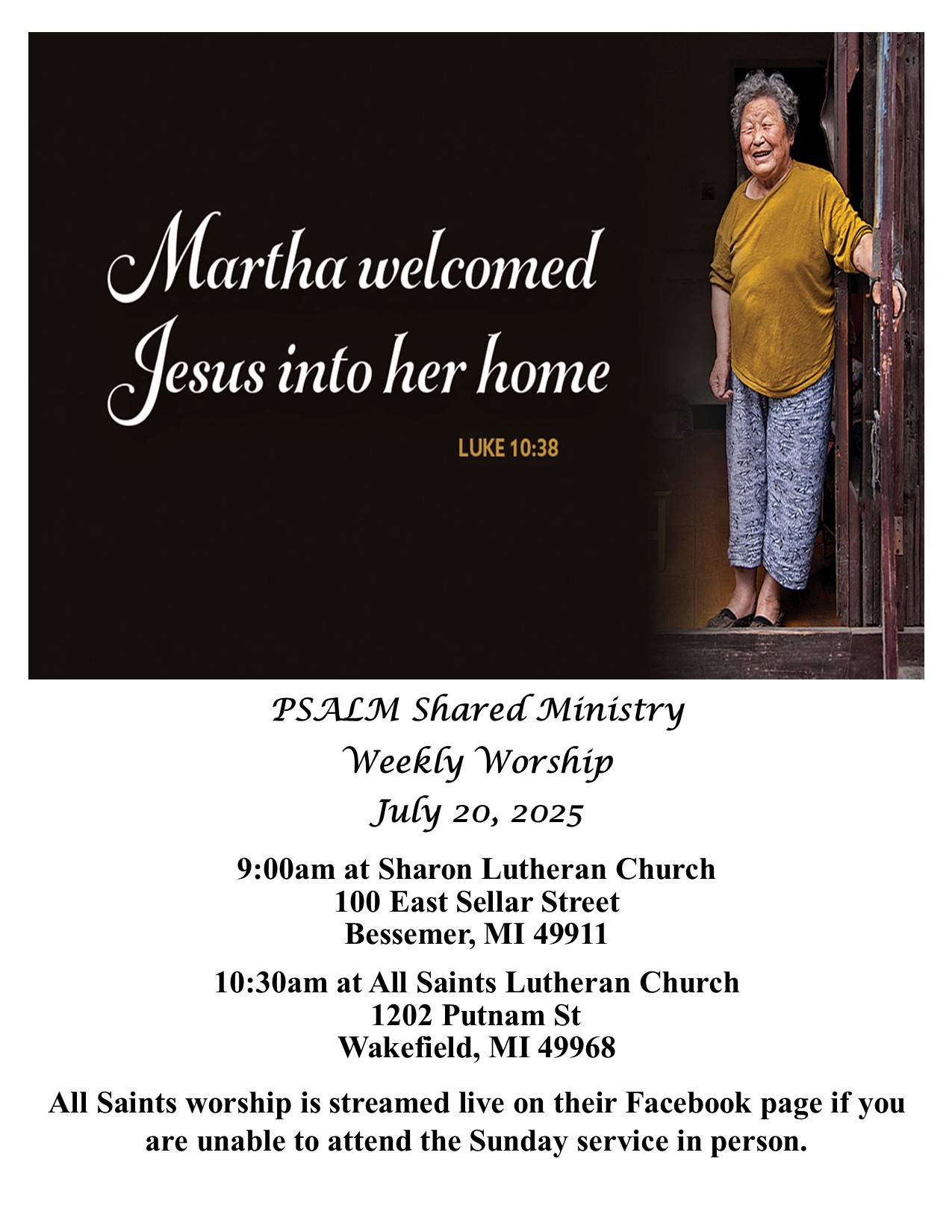 Martha welcomed Jesus into her home

LUKE 10:38

PSALM Shared Ministry

Weekly Worship

July 20, 2025

9:00am at Sharon Lutheran Church
100 East Sellar Street
Bessemer, MI 49911

10:30am at All Saints Lutheran Church
1202 Putnam St
Wakefield, MI 49968

All Saints worship is streamed live on their Facebook page if you are unable to attend the Sunday service in person.